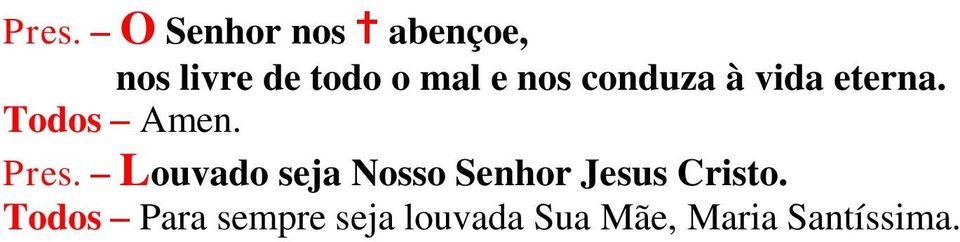 Pres. – O Senhor nos † abençoe,
nos livre de todo o mal e nos conduza à vida eterna.
Todos – Amen.
Pres. – Louvado seja Nosso Senhor Jesus Cristo.
Todos – Para sempre seja louvada Sua Mãe, Maria Santíssima.